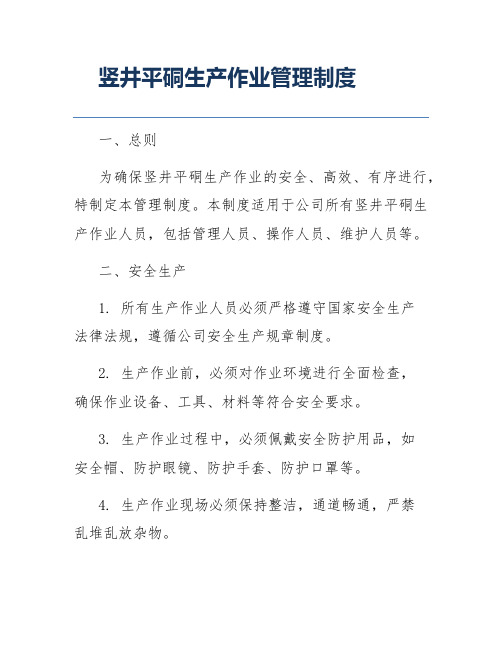 竖井平硐生产作业管理制度

一、总则

为确保竖井平硐生产作业的安全、高效、有序进行，特制定本管理制度。本制度适用于公司所有竖井平硐生产作业人员，包括管理人员、操作人员、维护人员等。

二、安全生产

1. 所有生产作业人员必须严格遵守国家安全生产法律法规，遵循公司安全生产规章制度。

2. 生产作业前，必须对作业环境进行全面检查，确保作业设备、工具、材料等符合安全要求。

3. 生产作业过程中，必须佩戴安全防护用品，如安全帽、防护眼镜、防护手套、防护口罩等。

4. 生产作业现场必须保持整洁，通道畅通，严禁乱堆乱放杂物。